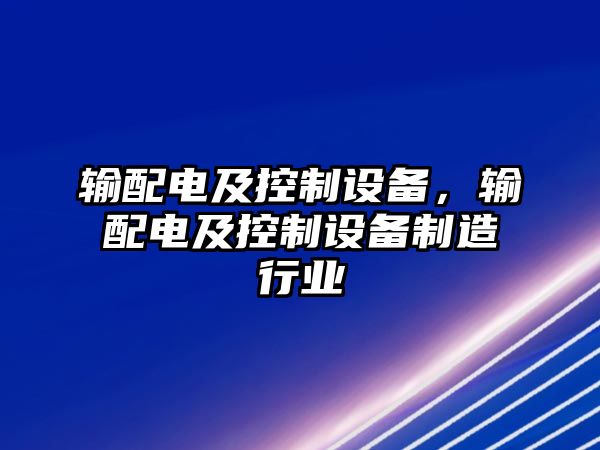 输配电及控制设备，输配电及控制设备制造行业